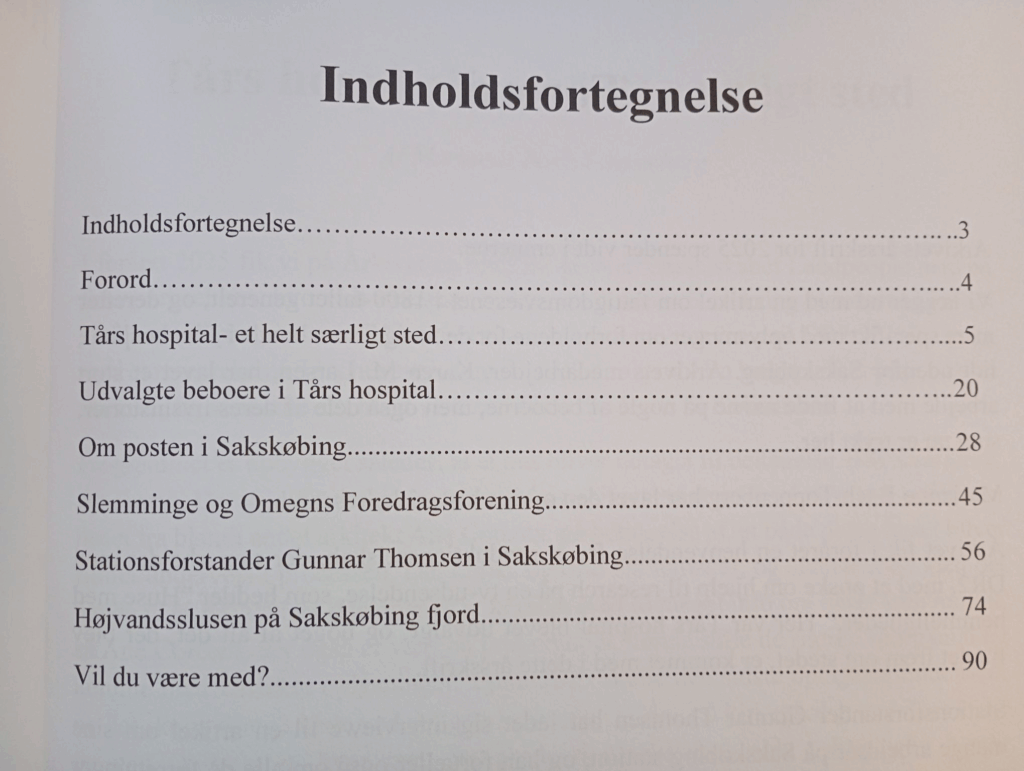 Indholdsfortegnelse

Indholdsfortegnelse 3

Forord 4

Tårs hospital- et helt særligt sted 5

Udvalgte beboere i Tårs hospital 20

Om posten i Sakskøbing 28

Slemminge og Omegns Foredragsforening 45

Stationsforstander Gunnar Thomsen i Sakskøbing 56

Højvandsslusen på Sakskøbing fjord 74

Vil du være med? 90